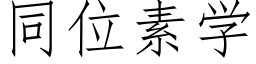 同位素学